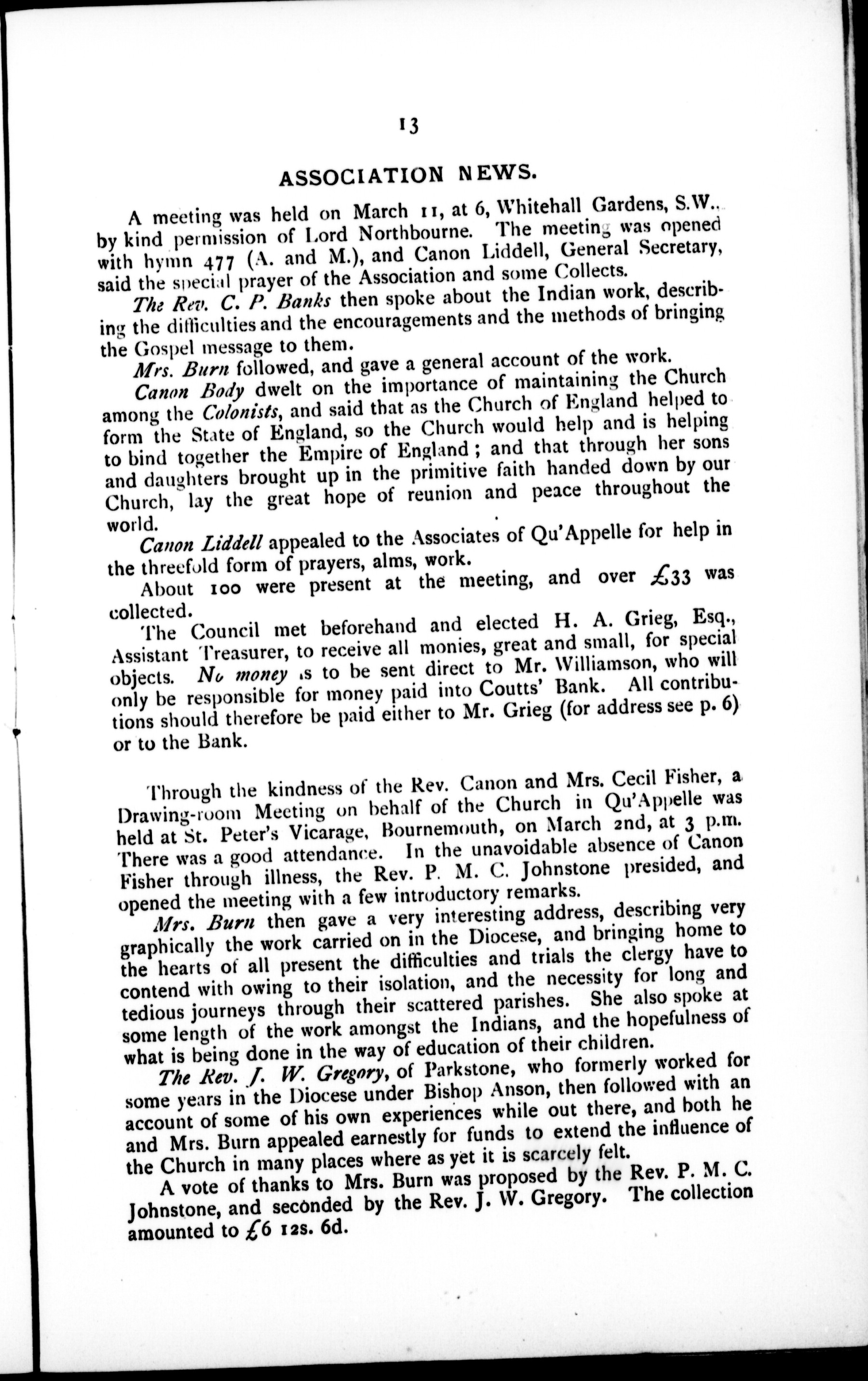 13

ASSOCIATION NEWS.

A meeting was held on March 11, at 6, Whitehall Gardens, S.W., by kind permission of Lord Northbourne. The meeting was opened with hymn 477 (A. and M.), and Canon Liddell, General Secretary, said the special prayer of the Association and some Collects.

The Rev. C. P. Banks then spoke about the Indian work, describing the difficulties and the encouragements and the methods of bringing the Gospel message to them.

Mrs. Burn followed, and gave a general account of the work.

Canon Body dwelt on the importance of maintaining the Church among the Colonists, and said that as the Church of England helped to form the State of England, so the Church would help and is helping to bind together the Empire of England; and that through her sons and daughters brought up in the primitive faith handed down by our Church, lay the great hope of reunion and peace throughout the world.

Canon Liddell appealed to the Associates of Qu'Appelle for help in the threefold form of prayers, alms, work.

About 100 were present at the meeting, and over £33 was collected.

The Council met beforehand and elected H. A. Grieg, Esq., Assistant Treasurer, to receive all monies, great and small, for special objects. No money is to be sent direct to Mr. Williamson, who will only be responsible for money paid into Coutts' Bank. All contributions should therefore be paid either to Mr. Grieg (for address see p. 6) or to the Bank.

Through the kindness of the Rev. Canon and Mrs. Cecil Fisher, a Drawing-room Meeting on behalf of the Church in Qu'Appelle was held at St. Peter's Vicarage, Bournemouth, on March 2nd, at 3 p.m. There was a good attendance. In the unavoidable absence of Canon Fisher through illness, the Rev. P. M. C. Johnstone presided, and opened the meeting with a few introductory remarks.

Mrs. Burn then gave a very interesting address, describing very graphically the work carried on in the Diocese, and bringing home to the hearts of all present the difficulties and trials the clergy have to contend with owing to their isolation, and the necessity for long and tedious journeys through their scattered parishes. She also spoke at some length of the work amongst the Indians, and the hopefulness of what is being done in the way of education of their children.

The Rev. J. W. Gregory, of Parkstone, who formerly worked for some years in the Diocese under Bishop Anson, then followed with an account of some of his own experiences while out there, and both he and Mrs. Burn appealed earnestly for funds to extend the influence of the Church in many places where as yet it is scarcely felt.

A vote of thanks to Mrs. Burn was proposed by the Rev. P. M. C. Johnstone, and seconded by the Rev. J. W. Gregory. The collection amounted to £6 12s. 6d.